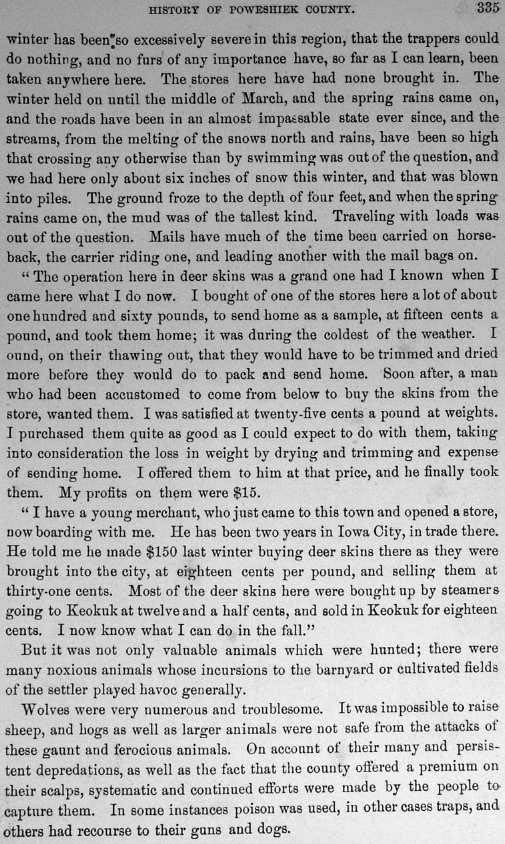 HISTORY OF POWESHIEK COUNTY. 335

winter has been so excessively severe in this region, that the trappers could do nothing, and no furs of any importance have, so far as I can learn, been taken anywhere here. The stores here have had none brought in. The winter held on until the middle of March, and the spring rains came on, and the roads have been in an almost impassable state ever since, and the streams, from the melting of the snows north and rains, have been so high that crossing any otherwise than by swimming was out of the question, and we had here only about six inches of snow this winter, and that was blown into piles. The ground froze to the depth of four feet, and when the spring rains came on, the mud was of the tallest kind. Traveling with loads was out of the question. Mails have much of the time been carried on horseback, the carrier riding one, and leading another with the mail bags on.

"The operation here in deer skins was a grand one had I known when I came here what I do now. I bought of one of the stores here a lot of about one hundred and sixty pounds, to send home as a sample, at fifteen cents a pound, and took them home; it was during the coldest of the weather. I ound, on their thawing out, that they would have to be trimmed and dried more before they would do to pack and send home. Soon after, a man who had been accustomed to come from below to buy the skins from the store, wanted them. I was satisfied at twenty-five cents a pound at weights. I purchased them quite as good as I could expect to do with them, taking into consideration the loss in weight by drying and trimming and expense of sending home. I offered them to him at that price, and he finally took them. My profits on them were $15.

"I have a young merchant, who just came to this town and opened a store, now boarding with me. He has been two years in Iowa City, in trade there. He told me he made $150 last winter buying deer skins there as they were brought into the city, at eighteen cents per pound, and selling them at thirty-one cents. Most of the deer skins here were bought up by steamers going to Keokuk at twelve and a half cents, and sold in Keokuk for eighteen cents. I now know what I can do in the fall."

But it was not only valuable animals which were hunted; there were many noxious animals whose incursions to the barnyard or cultivated fields of the settler played havoc generally.

Wolves were very numerous and troublesome. It was impossible to raise sheep, and hogs as well as larger animals were not safe from the attacks of these gaunt and ferocious animals. On account of their many and persistent depredations, as well as the fact that the county offered a premium on their scalps, systematic and continued efforts were made by the people to capture them. In some instances poison was used, in other cases traps, and others had recourse to their guns and dogs.